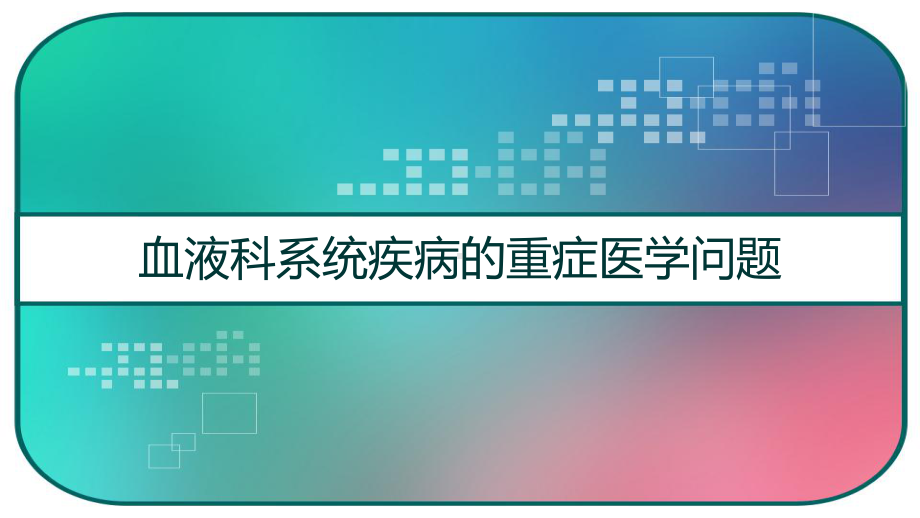 血液科系统疾病的重症医学问题